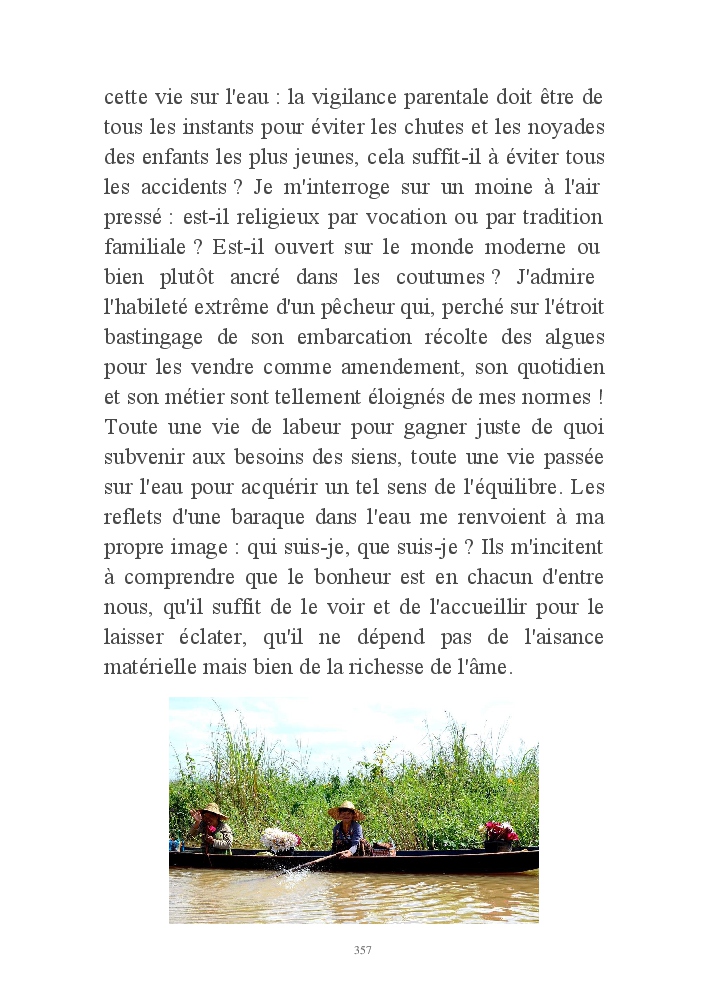 cette vie sur l'eau : la vigilance parentale doit être de tous les instants pour éviter les chutes et les noyades des enfants les plus jeunes, cela suffit-il à éviter tous les accidents ? Je m'interroge sur un moine à l'air pressé : est-il religieux par vocation ou par tradition familiale ? Est-il ouvert sur le monde moderne ou bien plutôt ancré dans les coutumes ? J'admire l'habileté extrême d'un pêcheur qui, perché sur l'étroit bastingage de son embarcation récolte des algues pour les vendre comme amendement, son quotidien et son métier sont tellement éloignés de mes normes ! Toute une vie de labeur pour gagner juste de quoi subvenir aux besoins des siens, toute une vie passée sur l'eau pour acquérir un tel sens de l'équilibre. Les reflets d'une baraque dans l'eau me renvoient à ma propre image : qui suis-je, que suis-je ? Ils m'incitent à comprendre que le bonheur est en chacun d'entre nous, qu'il suffit de le voir et de l'accueillir pour le laisser éclater, qu'il ne dépend pas de l'aisance matérielle mais bien de la richesse de l'âme.

357